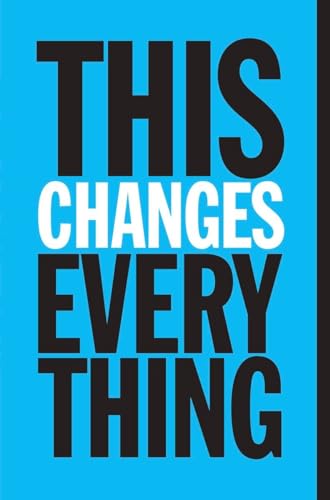 THIS
CHANGES
EVERY
THING